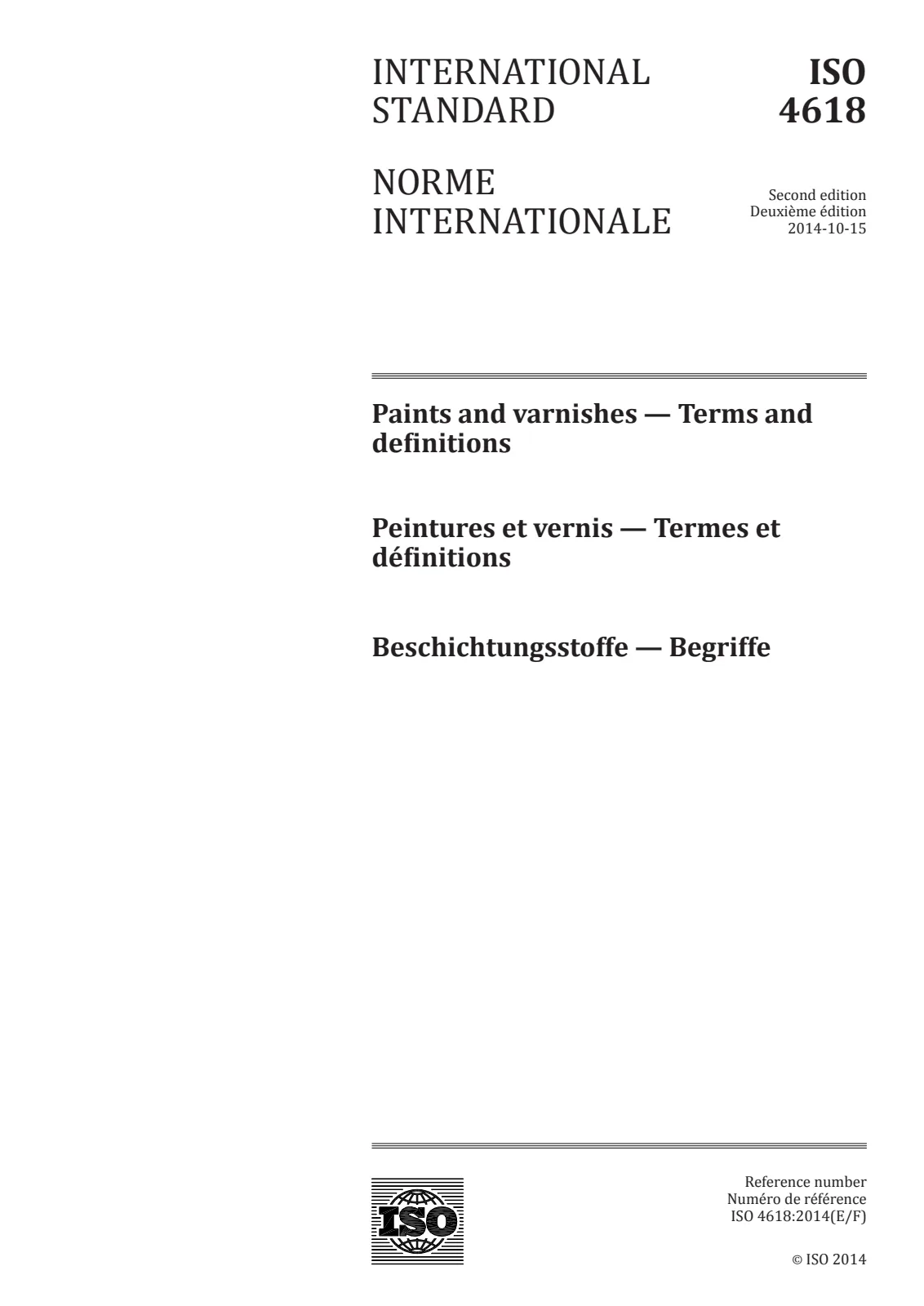 INTERNATIONAL STANDARD

ISO 4618

NORME INTERNATIONALE

Second edition
Deuxième édition
2014-10-15

Paints and varnishes — Terms and definitions

Peintures et vernis — Termes et définitions

Beschichtungsstoffe — Begriffe

ISO

Reference number
Numéro de référence
ISO 4618:2014(E/F)

© ISO 2014